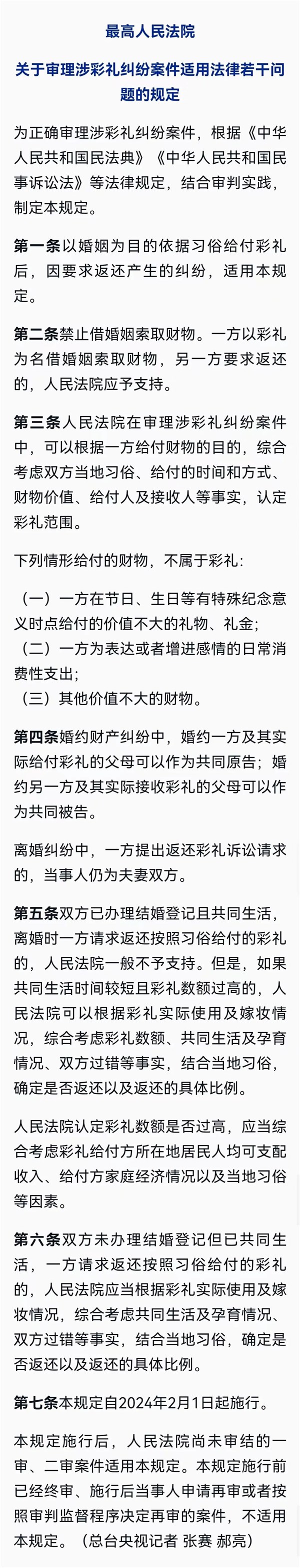 最高人民法院

关于审理涉彩礼纠纷案件适用法律若干问题的规定

为正确审理涉彩礼纠纷案件，根据《中华人民共和国民法典》《中华人民共和国民事诉讼法》等法律规定，结合审判实践，制定本规定。

第一条以婚姻为目的依据习俗给付彩礼后，因要求返还产生的纠纷，适用本规定。

第二条禁止借婚姻索取财物。一方以彩礼为名借婚姻索取财物，另一方要求返还的，人民法院应予支持。

第三条人民法院在审理涉彩礼纠纷案件中，可以根据一方给付财物的目的，综合考虑双方当地习俗、给付的时间和方式、财物价值、给付人及接收人等事实，认定彩礼范围。

下列情形给付的财物，不属于彩礼：

（一）一方在节日、生日等有特殊纪念意义时点给付的价值不大的礼物、礼金；
（二）一方为表达或者增进感情的日常消费性支出；
（三）其他价值不大的财物。

第四条婚约财产纠纷中，婚约一方及其实际给付彩礼的父母可以作为共同原告；婚约另一方及其实际接收彩礼的父母可以作为共同被告。

离婚纠纷中，一方提出返还彩礼诉讼请求的，当事人仍为夫妻双方。

第五条双方已办理结婚登记且共同生活，离婚时一方请求返还按照习俗给付的彩礼的，人民法院一般不予支持。但是，如果共同生活时间较短且彩礼数额过高的，人民法院可以根据彩礼实际使用及嫁妆情况，综合考虑彩礼数额、共同生活及孕育情况、双方过错等事实，结合当地习俗，确定是否返还以及返还的具体比例。

人民法院认定彩礼数额是否过高，应当综合考虑彩礼给付方所在地居民人均可支配收入、给付方家庭经济情况以及当地习俗等因素。

第六条双方未办理结婚登记但已共同生活，一方请求返还按照习俗给付的彩礼的，人民法院应当根据彩礼实际使用及嫁妆情况，综合考虑共同生活及孕育情况、双方过错等事实，结合当地习俗，确定是否返还以及返还的具体比例。

第七条本规定自2024年2月1日起施行。

本规定施行后，人民法院尚未审结的一审、二审案件适用本规定。本规定施行前已经终审、施行后当事人申请再审或者按照审判监督程序决定再审的案件，不适用本规定。（总台央视记者 张赛 郝亮）